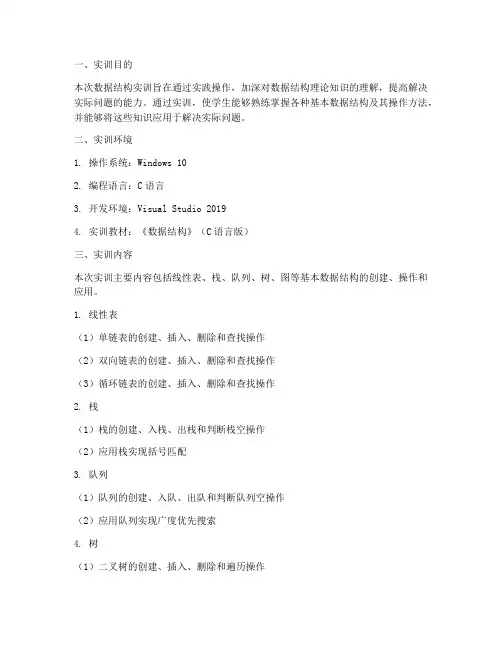 一、实训目的

本次数据结构实训旨在通过实践操作，加深对数据结构理论知识的理解，提高解决实际问题的能力。通过实训，使学生能够熟练掌握各种基本数据结构及其操作方法，并能够将这些知识应用于解决实际问题。

二、实训环境

1. 操作系统：Windows 10

2. 编程语言：C 语言

3. 开发环境：Visual Studio 2019

4. 实训教材：《数据结构》（C 语言版）

三、实训内容

本次实训主要内容包括线性表、栈、队列、树、图等基本数据结构的创建、操作和应用。

1. 线性表

（1）单链表的创建、插入、删除和查找操作

（2）双向链表的创建、插入、删除和查找操作

（3）循环链表的创建、插入、删除和查找操作

2. 栈

（1）栈的创建、入栈、出栈和判断栈空操作

（2）应用栈实现括号匹配

3. 队列

（1）队列的创建、入队、出队和判断队列空操作

（2）应用队列实现广度优先搜索

4. 树

（1）二叉树的创建、插入、删除和遍历操作